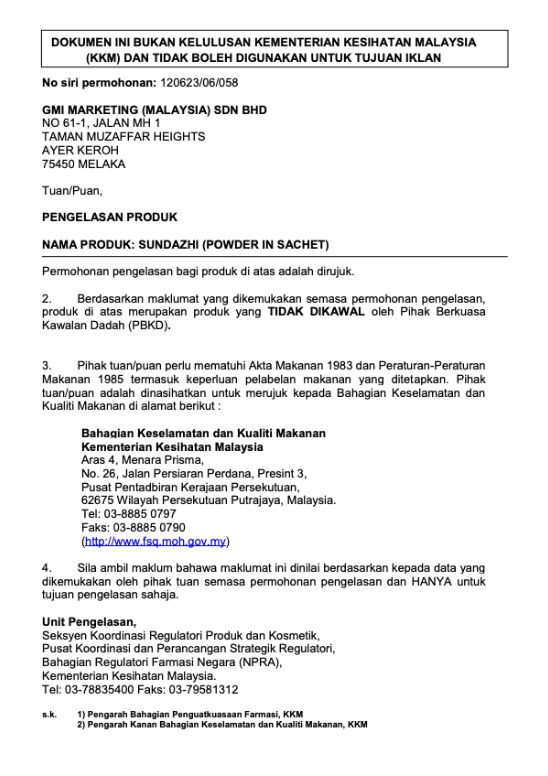 DOKUMEN INI BUKAN KELULUSAN KEMENTERIAN KESIHATAN MALAYSIA (KKM) DAN TIDAK BOLEH DIGUNAKAN UNTUK TUJUAN IKLAN

No siri permohonan: 120623/06/058

GMI MARKETING (MALAYSIA) SDN BHD
NO 61-1, JALAN MH 1
TAMAN MUZAFFAR HEIGHTS
AYER KEROH
75450 MELAKA

Tuan/Puan,

PENGELASAN PRODUK

NAMA PRODUK: SUNDAZHI (POWDER IN SACHET)

Permohonan pengelasan bagi produk di atas adalah dirujuk.

2. Berdasarkan maklumat yang dikemukakan semasa permohonan pengelasan, produk di atas merupakan produk yang TIDAK DIKAWAL oleh Pihak Berkuasa Kawalan Dadah (PBKD).

3. Pihak tuan/puan perlu mematuhi Akta Makanan 1983 dan Peraturan-Peraturan Makanan 1985 termasuk keperluan pelabelan makanan yang ditetapkan. Pihak tuan/puan adalah dinasihatkan untuk merujuk kepada Bahagian Keselamatan dan Kualiti Makanan di alamat berikut :

Bahagian Keselamatan dan Kualiti Makanan
Kementerian Kesihatan Malaysia
Aras 4, Menara Prisma,
No. 26, Jalan Persiaran Perdana, Presint 3,
Pusat Pentadbiran Kerajaan Persekutuan,
62675 Wilayah Persekutuan Putrajaya, Malaysia.
Tel: 03-8885 0797
Faks: 03-8885 0790
(http://www.fsq.moh.gov.my)

4. Sila ambil maklum bahawa maklumat ini dinilai berdasarkan kepada data yang dikemukakan oleh pihak tuan semasa permohonan pengelasan dan HANYA untuk tujuan pengelasan sahaja.

Unit Pengelasan,
Seksyen Koordinasi Regulatori Produk dan Kosmetik,
Pusat Koordinasi dan Perancangan Strategik Regulatori,
Bahagian Regulatori Farmasi Negara (NPRA),
Kementerian Kesihatan Malaysia.
Tel: 03-78835400 Faks: 03-79581312

s.k. 1) Pengarah Bahagian Penguatkuasaan Farmasi, KKM
2) Pengarah Kanan Bahagian Keselamatan dan Kualiti Makanan, KKM